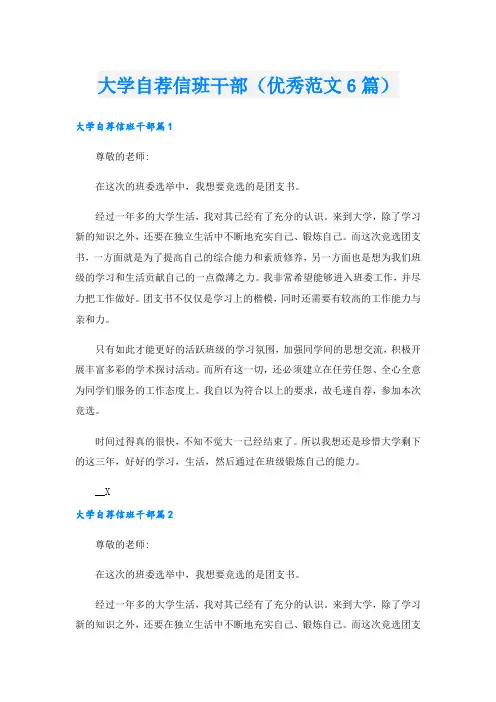 大学自荐信班干部（优秀范文6篇）

大学自荐信班干部篇1

尊敬的老师:

在这次的班委选举中，我想要竞选的是团支书。

经过一年多的大学生活，我对其已经有了充分的认识。来到大学，除了学习新的知识之外，还要在独立生活中不断地充实自己、锻炼自己。而这次竞选团支书，一方面就是为了提高自己的综合能力和素质修养，另一方面也是想为我们班级的学习和生活贡献自己的一点微薄之力。我非常希望能够进入班委工作，并尽力把工作做好。团支书不仅仅是学习上的楷模，同时还需要有较高的工作能力与亲和力。

只有如此才能更好的活跃班级的学习氛围，加强同学间的思想交流，积极开展丰富多彩的学术探讨活动。而所有这一切，还必须建立在任劳任怨、全心全意为同学们服务的工作态度上。我自以为符合以上的要求，故毛遂自荐，参加本次竞选。

时间过得真的很快，不知不觉大一已经结束了。所以我想还是珍惜大学剩下的这三年，好好的学习，生活，然后通过在班级锻炼自己的能力。

__X

大学自荐信班干部篇2

尊敬的老师:

在这次的班委选举中，我想要竞选的是团支书。

经过一年多的大学生活，我对其已经有了充分的认识。来到大学，除了学习新的知识之外，还要在独立生活中不断地充实自己、锻炼自己。而这次竞选团支